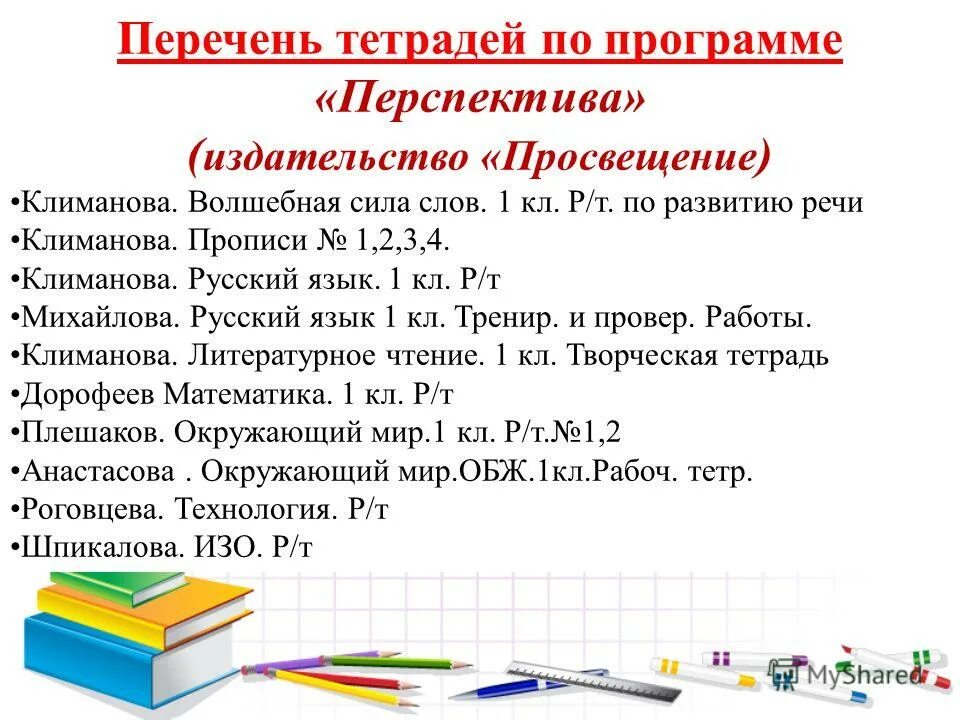 Перечень тетрадей по программе «Перспектива» (издательство «Просвещение)

•Климанова. Волшебная сила слов. 1 кл. Р/т. по развитию речи
•Климанова. Прописи № 1,2,3,4.
•Климанова. Русский язык. 1 кл. Р/т
•Михайлова. Русский язык 1 кл. Тренир. и провер. Работы.
•Климанова. Литературное чтение. 1 кл. Творческая тетрадь
•Дорофеев Математика. 1 кл. Р/т
•Плешаков. Окружающий мир.1 кл. Р/т.№1,2
•Анастасова . Окружающий мир.ОБЖ.1кл.Рабоч. тетр.
•Роговцева. Технология. Р/т
•Шпикалова. ИЗО. Р/т

MyShared